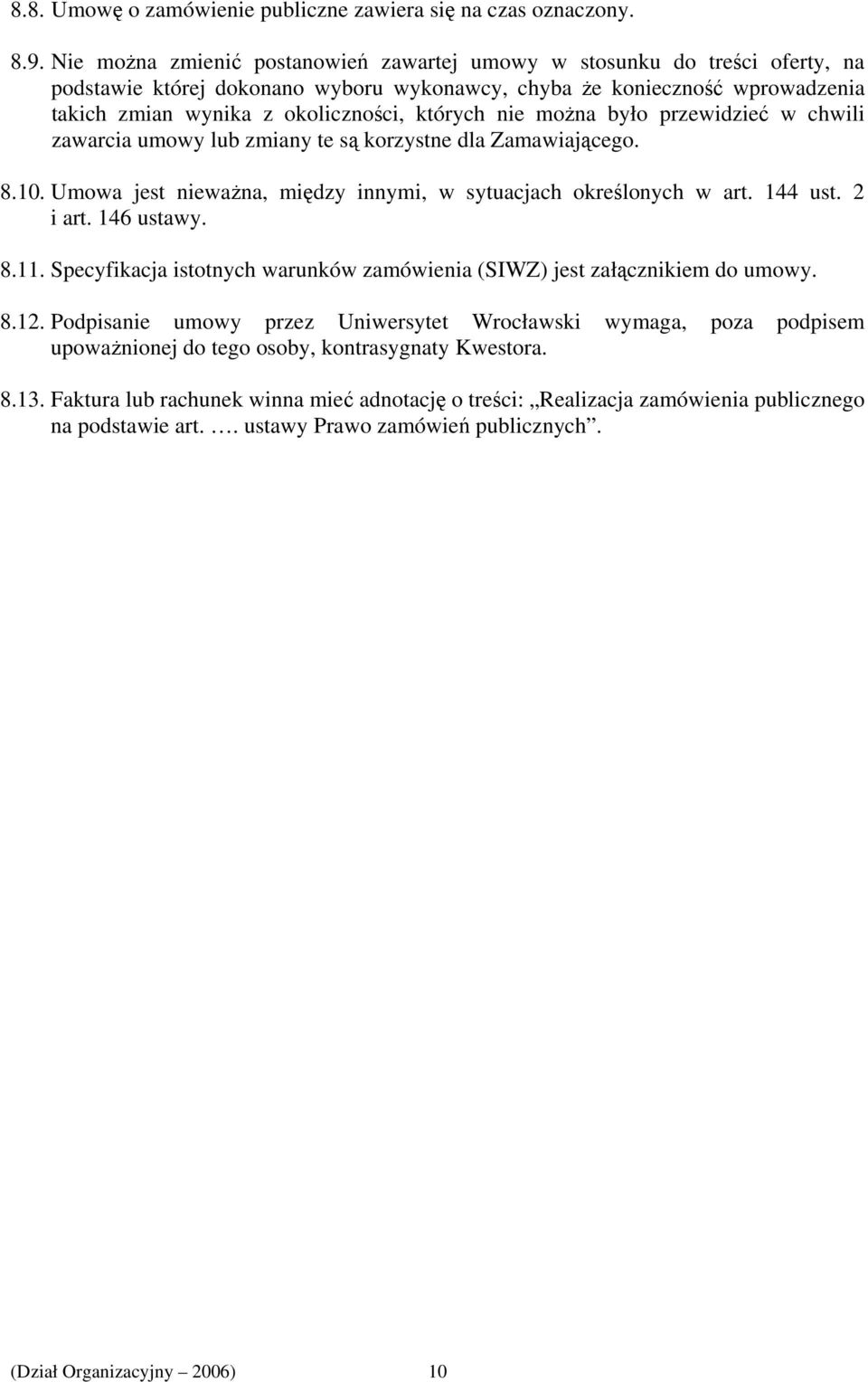 8.8. Umowę o zamówienie publiczne zawiera się na czas oznaczony.

8.9. Nie można zmienić postanowień zawartej umowy w stosunku do treści oferty, na podstawie której dokonano wyboru wykonawcy, chyba że konieczność wprowadzenia takich zmian wynika z okoliczności, których nie można było przewidzieć w chwili zawarcia umowy lub zmiany te są korzystne dla Zamawiającego.

8.10. Umowa jest nieważna, między innymi, w sytuacjach określonych w art. 144 ust. 2 i art. 146 ustawy.

8.11. Specyfikacja istotnych warunków zamówienia (SIWZ) jest załącznikiem do umowy.

8.12. Podpisanie umowy przez Uniwersytet Wrocławski wymaga, poza podpisem upoważnionej do tego osoby, kontrasygnaty Kwestora.

8.13. Faktura lub rachunek winna mieć adnotację o treści: „Realizacja zamówienia publicznego na podstawie art. …. ustawy Prawo zamówień publicznych”.

(Dział Organizacyjny – 2006) 10